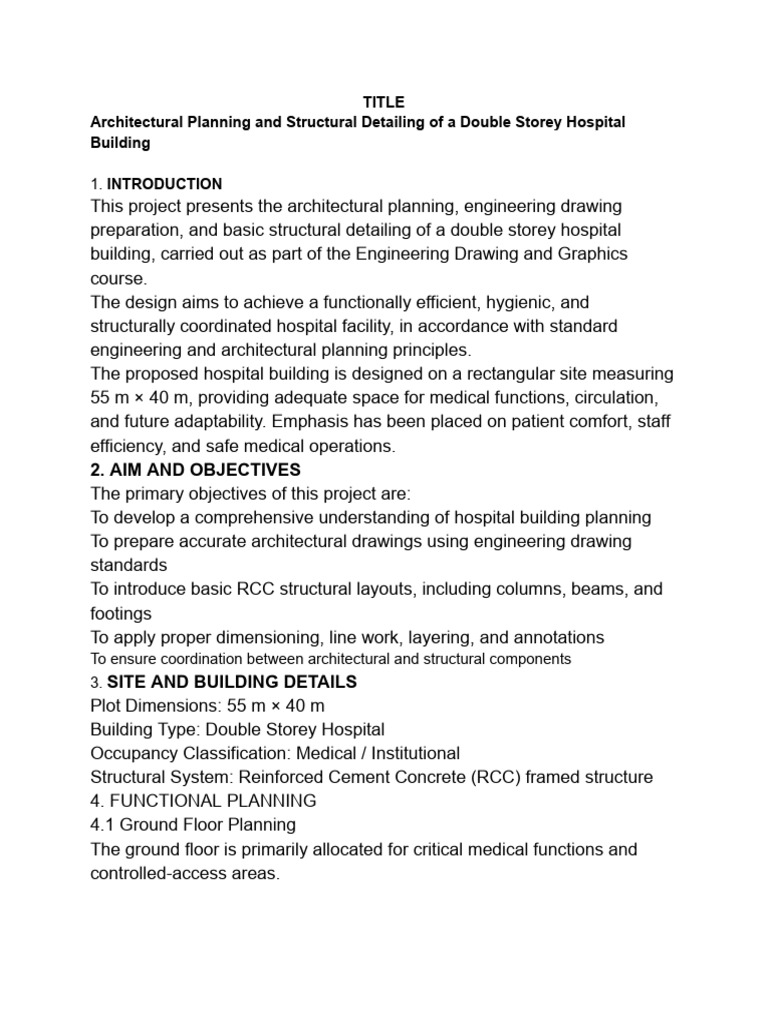 TITLE
Architectural Planning and Structural Detailing of a Double Storey Hospital Building

1. INTRODUCTION
This project presents the architectural planning, engineering drawing preparation, and basic structural detailing of a double storey hospital building, carried out as part of the Engineering Drawing and Graphics course.
The design aims to achieve a functionally efficient, hygienic, and structurally coordinated hospital facility, in accordance with standard engineering and architectural planning principles.
The proposed hospital building is designed on a rectangular site measuring 55 m × 40 m, providing adequate space for medical functions, circulation, and future adaptability. Emphasis has been placed on patient comfort, staff efficiency, and safe medical operations.
2. AIM AND OBJECTIVES
The primary objectives of this project are:
To develop a comprehensive understanding of hospital building planning
To prepare accurate architectural drawings using engineering drawing standards
To introduce basic RCC structural layouts, including columns, beams, and footings
To apply proper dimensioning, line work, layering, and annotations
To ensure coordination between architectural and structural components
3. SITE AND BUILDING DETAILS
Plot Dimensions: 55 m × 40 m
Building Type: Double Storey Hospital
Occupancy Classification: Medical / Institutional
Structural System: Reinforced Cement Concrete (RCC) framed structure
4. FUNCTIONAL PLANNING
4.1 Ground Floor Planning
The ground floor is primarily allocated for critical medical functions and controlled-access areas.